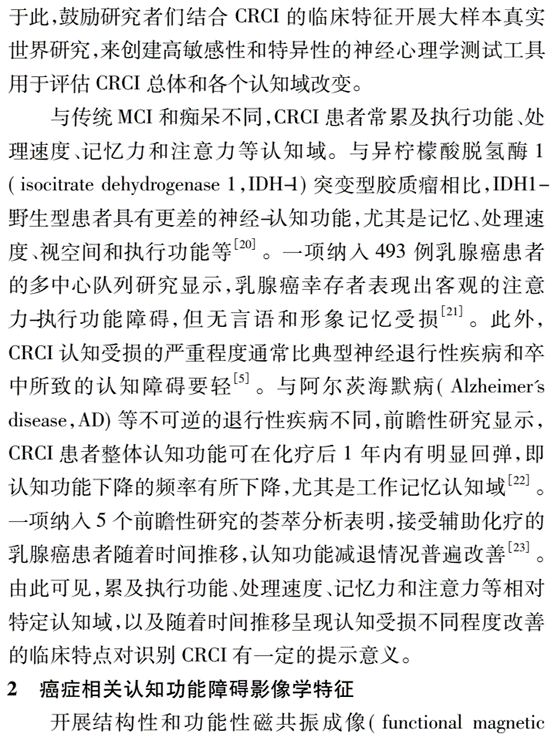 于此，鼓励研究者们结合 CRCI 的临床特征开展大样本真实世界研究，来创建高敏感性和特异性的神经心理学测试工具用于评估 CRCI 总体和各个认知域改变。

与传统 MCI 和痴呆不同，CRCI 患者常累及执行功能、处理速度、记忆力和注意力等认知域。与异柠檬酸脱氢酶 1 ( isocitrate dehydrogenase 1，IDH-1) 突变型胶质瘤相比，IDH1-野生型患者具有更差的神经-认知功能，尤其是记忆、处理速度、视空间和执行功能等$^{[20]}$。一项纳入 493 例乳腺癌患者的多中心队列研究显示，乳腺癌幸存者表现出客观的注意力-执行功能障碍，但无言语和形象记忆受损$^{[21]}$。此外，CRCI 认知受损的严重程度通常比典型神经退行性疾病和卒中所致的认知障碍要轻$^{[5]}$。与阿尔茨海默病( Alzheimer's disease，AD) 等不可逆的退行性疾病不同，前瞻性研究显示，CRCI 患者整体认知功能可在化疗后 1 年内有明显回弹，即认知功能下降的频率有所下降，尤其是工作记忆认知域$^{[22]}$。一项纳入 5 个前瞻性研究的荟萃分析表明，接受辅助化疗的乳腺癌患者随着时间推移，认知功能减退情况普遍改善$^{[23]}$。由此可见，累及执行功能、处理速度、记忆力和注意力等相对特定认知域，以及随着时间推移呈现认知受损不同程度改善的临床特点对识别 CRCI 有一定的提示意义。

2 癌症相关认知功能障碍影像学特征

开展结构性和功能性磁共振成像( functional magnetic